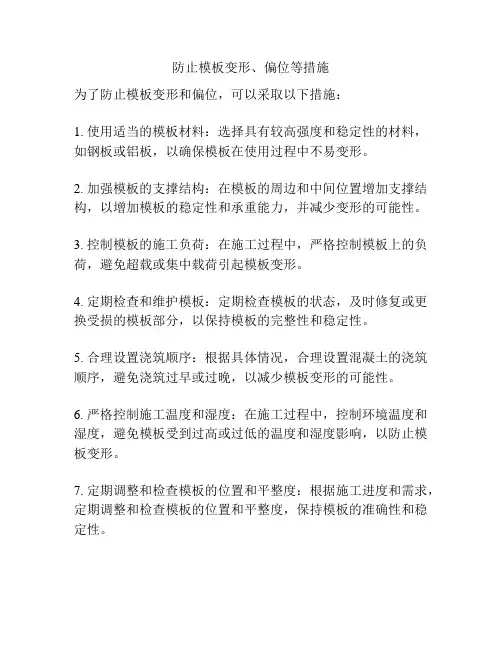 防止模板变形、偏位等措施

为了防止模板变形和偏位，可以采取以下措施：

1. 使用适当的模板材料：选择具有较高强度和稳定性的材料，如钢板或铝板，以确保模板在使用过程中不易变形。

2. 加强模板的支撑结构：在模板的周边和中间位置增加支撑结构，以增加模板的稳定性和承重能力，并减少变形的可能性。

3. 控制模板的施工负荷：在施工过程中，严格控制模板上的负荷，避免超载或集中载荷引起模板变形。

4. 定期检查和维护模板：定期检查模板的状态，及时修复或更换受损的模板部分，以保持模板的完整性和稳定性。

5. 合理设置浇筑顺序：根据具体情况，合理设置混凝土的浇筑顺序，避免浇筑过早或过晚，以减少模板变形的可能性。

6. 严格控制施工温度和湿度：在施工过程中，控制环境温度和湿度，避免模板受到过高或过低的温度和湿度影响，以防止模板变形。

7. 定期调整和检查模板的位置和平整度：根据施工进度和需求，定期调整和检查模板的位置和平整度，保持模板的准确性和稳定性。